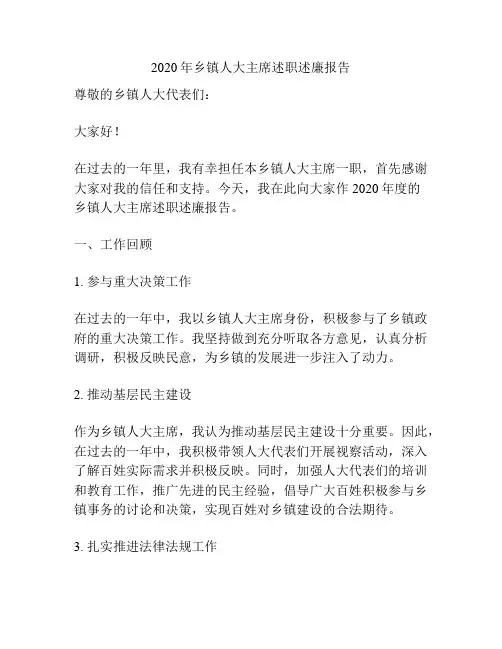 2020年乡镇人大主席述职述廉报告

尊敬的乡镇人大代表们：

大家好！

在过去的一年里，我有幸担任本乡镇人大主席一职，首先感谢大家对我的信任和支持。今天，我在此向大家作2020年度的乡镇人大主席述职述廉报告。

一、工作回顾

1. 参与重大决策工作

在过去的一年中，我以乡镇人大主席身份，积极参与了乡镇政府的重大决策工作。我坚持做到充分听取各方意见，认真分析调研，积极反映民意，为乡镇的发展进一步注入了动力。

2. 推动基层民主建设

作为乡镇人大主席，我认为推动基层民主建设十分重要。因此，在过去的一年中，我积极带领人大代表们开展视察活动，深入了解百姓实际需求并积极反映。同时，加强人大代表们的培训和教育工作，推广先进的民主经验，倡导广大百姓积极参与乡镇事务的讨论和决策，实现百姓对乡镇建设的合法期待。

3. 扎实推进法律法规工作